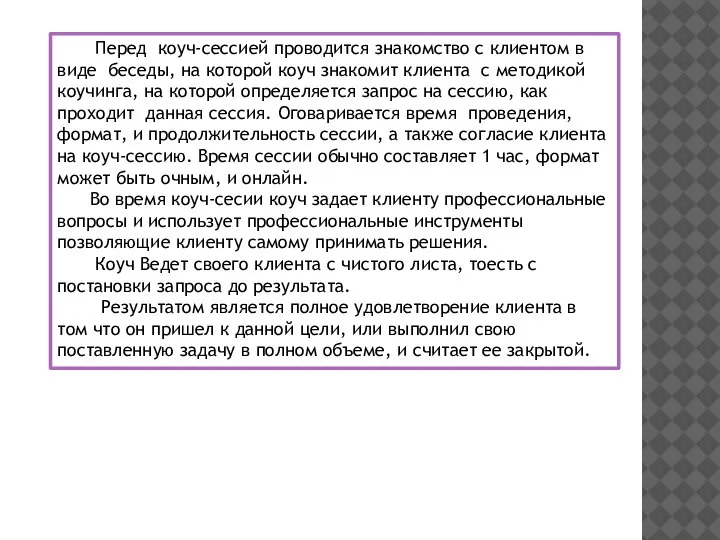 Перед коуч-сессией проводится знакомство с клиентом в виде беседы, на которой коуч знакомит клиента с методикой коучинга, на которой определяется запрос на сессию, как проходит данная сессия. Оговаривается время проведения, формат, и продолжительность сессии, а также согласие клиента на коуч-сессию. Время сессии обычно составляет 1 час, формат может быть очным, и онлайн.

Во время коуч-сесии коуч задает клиенту профессиональные вопросы и использует профессиональные инструменты позволяющие клиенту самому принимать решения.

Коуч Ведет своего клиента с чистого листа, тоесть с постановки запроса до результата.

Результатом является полное удовлетворение клиента в том что он пришел к данной цели, или выполнил свою поставленную задачу в полном объеме, и считает ее закрытой.